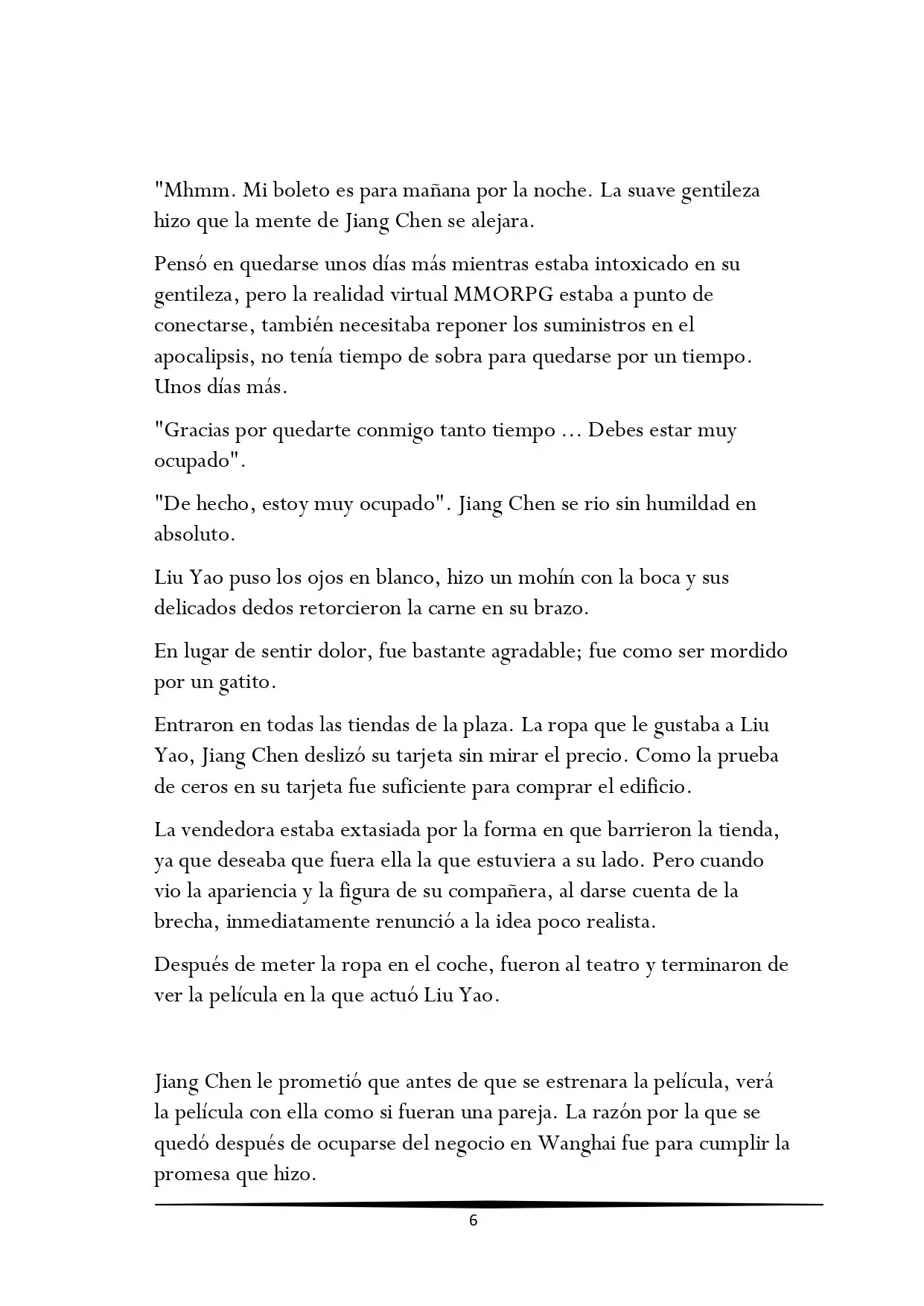 "Mhmm. Mi boleto es para mañana por la noche. La suave gentileza hizo que la mente de Jiang Chen se alejara.

Pensó en quedarse unos días más mientras estaba intoxicado en su gentileza, pero la realidad virtual MMORPG estaba a punto de conectarse, también necesitaba reponer los suministros en el apocalipsis, no tenía tiempo de sobra para quedarse por un tiempo. Unos días más.

"Gracias por quedarte conmigo tanto tiempo ... Debes estar muy ocupado".

"De hecho, estoy muy ocupado". Jiang Chen se rio sin humildad en absoluto.

Liu Yao puso los ojos en blanco, hizo un mohín con la boca y sus delicados dedos retorcieron la carne en su brazo.

En lugar de sentir dolor, fue bastante agradable; fue como ser mordido por un gatito.

Entraron en todas las tiendas de la plaza. La ropa que le gustaba a Liu Yao, Jiang Chen deslizó su tarjeta sin mirar el precio. Como la prueba de ceros en su tarjeta fue suficiente para comprar el edificio.

La vendedora estaba extasiada por la forma en que barrieron la tienda, ya que deseaba que fuera ella la que estuviera a su lado. Pero cuando vio la apariencia y la figura de su compañera, al darse cuenta de la brecha, inmediatamente renunció a la idea poco realista.

Después de meter la ropa en el coche, fueron al teatro y terminaron de ver la película en la que actuó Liu Yao.

Jiang Chen le prometió que antes de que se estrenara la película, verá la película con ella como si fueran una pareja. La razón por la que se quedó después de ocuparse del negocio en Wanghai fue para cumplir la promesa que hizo.

6